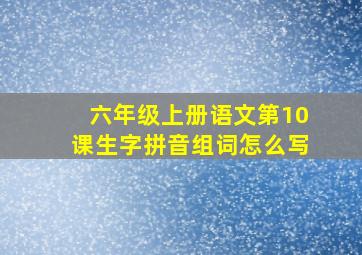 六年级上册语文第10课生字拼音组词怎么写